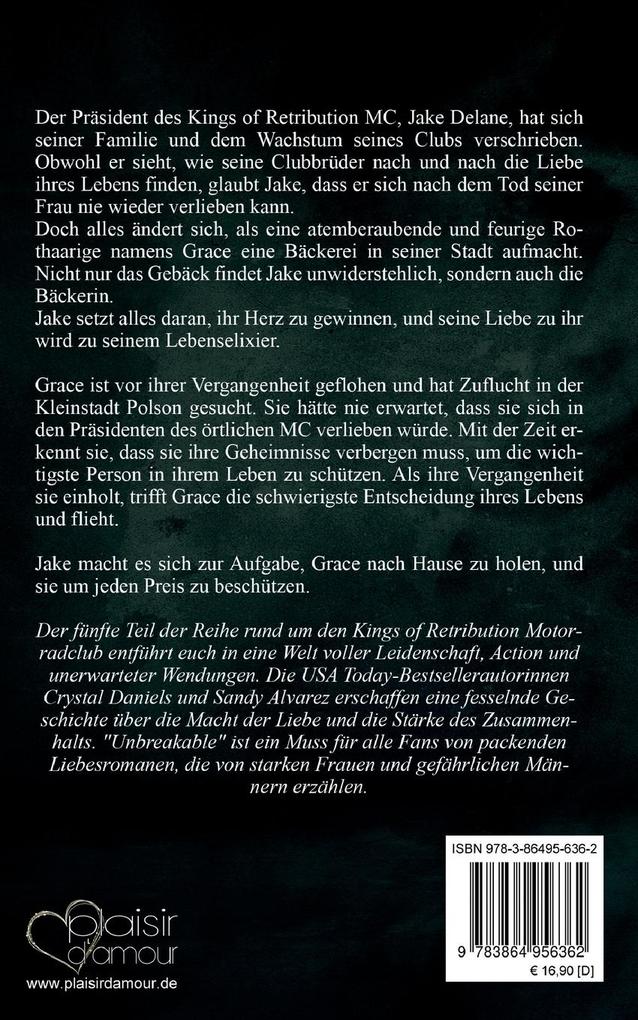 Der Präsident des Kings of Retribution MC, Jake Delane, hat sich seiner Familie und dem Wachstum seines Clubs verschrieben. Obwohl er sieht, wie seine Clubbrüder nach und nach die Liebe ihres Lebens finden, glaubt Jake, dass er sich nach dem Tod seiner Frau nie wieder verlieben kann.
Doch alles ändert sich, als eine atemberaubende und feurige Rothaarige namens Grace eine Bäckerei in seiner Stadt aufmacht. Nicht nur das Gebäck findet Jake unwiderstehlich, sondern auch die Bäckerin.
Jake setzt alles daran, ihr Herz zu gewinnen, und seine Liebe zu ihr wird zu seinem Lebenselixier.

Grace ist vor ihrer Vergangenheit geflohen und hat Zuflucht in der Kleinstadt Polson gesucht. Sie hätte nie erwartet, dass sie sich in den Präsidenten des örtlichen MC verlieben würde. Mit der Zeit erkennt sie, dass sie ihre Geheimnisse verbergen muss, um die wichtigste Person in ihrem Leben zu schützen. Als ihre Vergangenheit sie einholt, trifft Grace die schwierigste Entscheidung ihres Lebens und flieht.

Jake macht es sich zur Aufgabe, Grace nach Hause zu holen, und sie um jeden Preis zu beschützen.

Der fünfte Teil der Reihe rund um den Kings of Retribution Motorradclub entführt euch in eine Welt voller Leidenschaft, Action und unerwarteter Wendungen. Die USA Today-Bestsellerautorinnen Crystal Daniels und Sandy Alvarez erschaffen eine fesselnde Geschichte über die Macht der Liebe und die Stärke des Zusammenhalts. "Unbreakable" ist ein Muss für alle Fans von packenden Liebesromanen, die von starken Frauen und gefährlichen Männern erzählen.

ISBN 978-3-86495-636-2

9 783864 956362

€ 16,90 [D]

plaisir d'amour

www.plaisirdamour.de